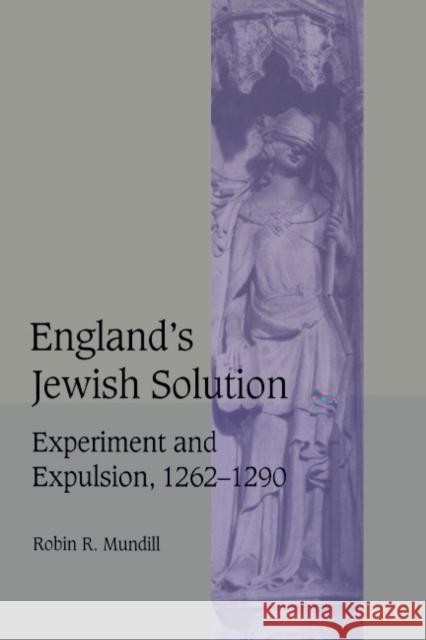 England's Jewish Solution

Experiment and Expulsion, 1262–1290

Robin R. Mundill